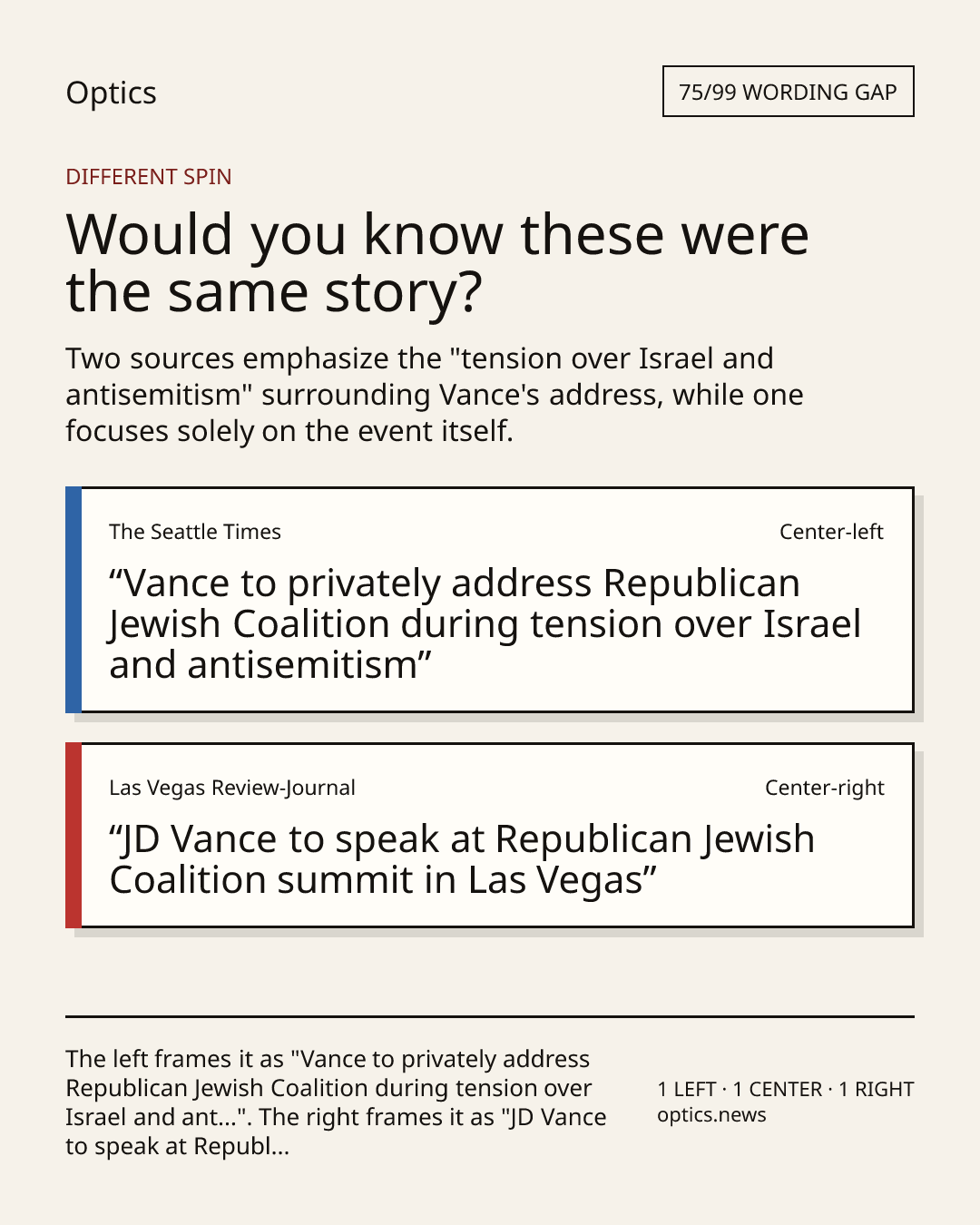 Optics

75/99 WORDING GAP

DIFFERENT SPIN

Would you know these were the same story?

Two sources emphasize the "tension over Israel and antisemitism" surrounding Vance's address, while one focuses solely on the event itself.

The Seattle Times

Center-left

“Vance to privately address Republican Jewish Coalition during tension over Israel and antisemitism”

Las Vegas Review-Journal

Center-right

“JD Vance to speak at Republican Jewish Coalition summit in Las Vegas”

The left frames it as "Vance to privately address Republican Jewish Coalition during tension over Israel and ant...". The right frames it as "JD Vance to speak at Republ...

1 LEFT · 1 CENTER · 1 RIGHT
optics.news